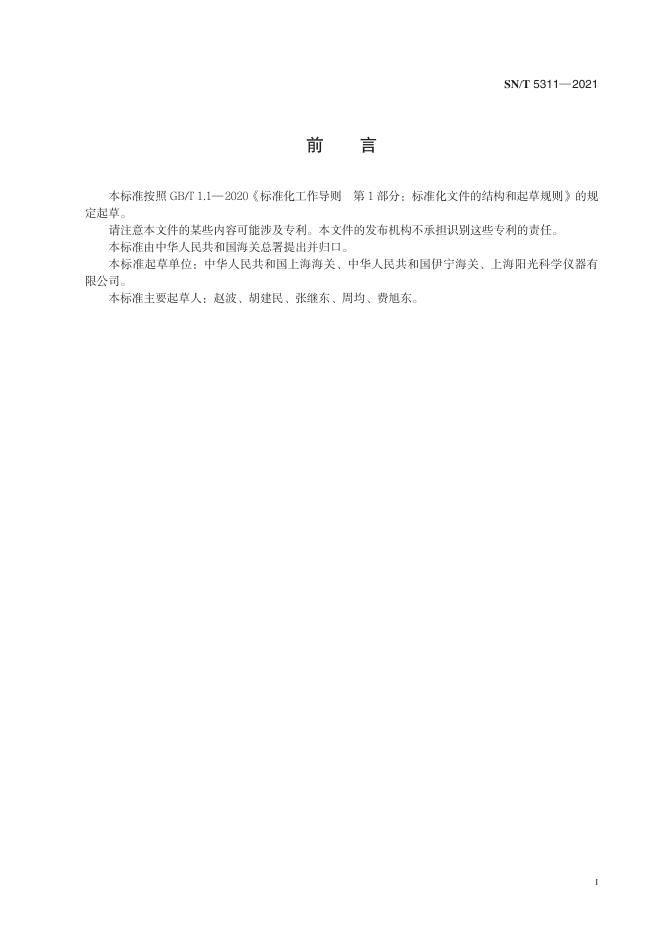 SN/T 5311—2021

前　言

本标准按照 GB/T 1.1—2020《标准化工作导则　第 1 部分：标准化文件的结构和起草规则》的规定起草。

请注意本文件的某些内容可能涉及专利。本文件的发布机构不承担识别这些专利的责任。

本标准由中华人民共和国海关总署提出并归口。

本标准起草单位：中华人民共和国上海海关、中华人民共和国伊宁海关、上海阳光科学仪器有限公司。

本标准主要起草人：赵波、胡建民、张继东、周均、费旭东。

I